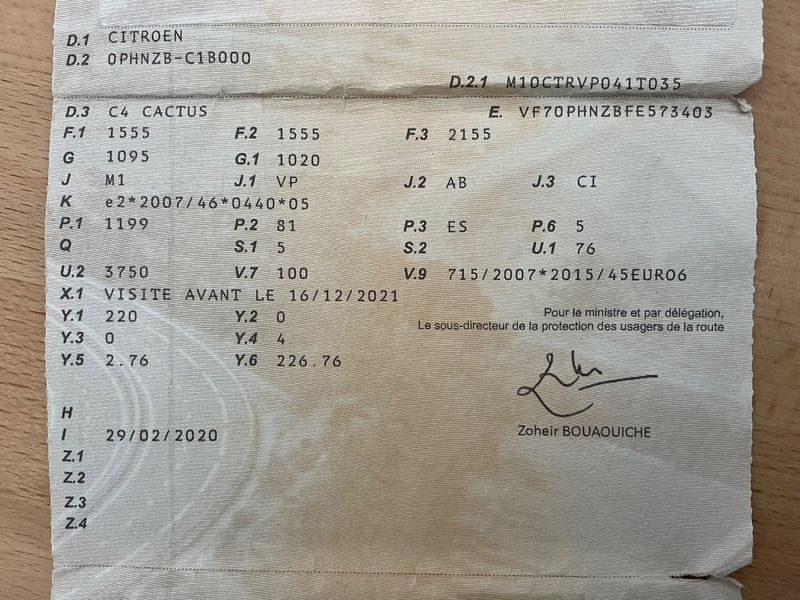 D.1 CITROEN
D.2 0PHNZB-C1B000

D.2.1 M10CTRVP041T035

D.3 C4 CACTUS
E. VF70PHNZBFE573403

F.1 1555
F.2 1555
F.3 2155

G 1095
G.1 1020

J M1
J.1 VP
J.2 AB
J.3 CI

K e2*2007/46*0440*05

P.1 1199
P.2 81
P.3 ES
P.6 5

Q
S.1 5
S.2
U.1 76

U.2 3750
V.7 100
V.9 715/2007*2015/45EURO6

X.1 VISITE AVANT LE 16/12/2021

Y.1 220
Y.2 0

Y.3 0
Y.4 4

Y.5 2.76
Y.6 226.76

Pour le ministre et par délégation,
Le sous-directeur de la protection des usagers de la route

Zoheir BOUAOUICHE

H
I 29/02/2020
Z.1
Z.2
Z.3
Z.4